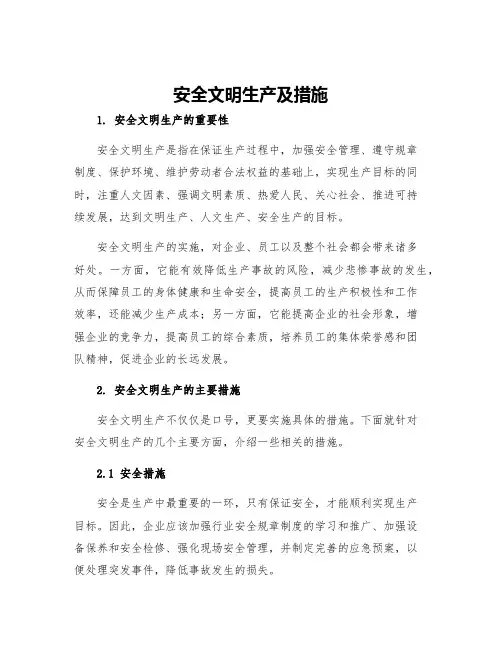 安全文明生产及措施

1. 安全文明生产的重要性

安全文明生产是指在保证生产过程中，加强安全管理、遵守规章制度、保护环境、维护劳动者合法权益的基础上，实现生产目标的同时，注重人文因素、强调文明素质、热爱人民、关心社会、推进可持续发展，达到文明生产、人文生产、安全生产的目标。

安全文明生产的实施，对企业、员工以及整个社会都会带来诸多好处。一方面，它能有效降低生产事故的风险，减少悲惨事故的发生，从而保障员工的身体健康和生命安全，提高员工的生产积极性和工作效率，还能减少生产成本；另一方面，它能提高企业的社会形象，增强企业的竞争力，提高员工的综合素质，培养员工的集体荣誉感和团队精神，促进企业的长远发展。

2. 安全文明生产的主要措施

安全文明生产不仅仅是口号，更要实施具体的措施。下面就针对安全文明生产的几个主要方面，介绍一些相关的措施。

2.1 安全措施

安全是生产中最重要的一环，只有保证安全，才能顺利实现生产目标。因此，企业应该加强行业安全规章制度的学习和推广、加强设备保养和安全检修、强化现场安全管理，并制定完善的应急预案，以便处理突发事件，降低事故发生的损失。